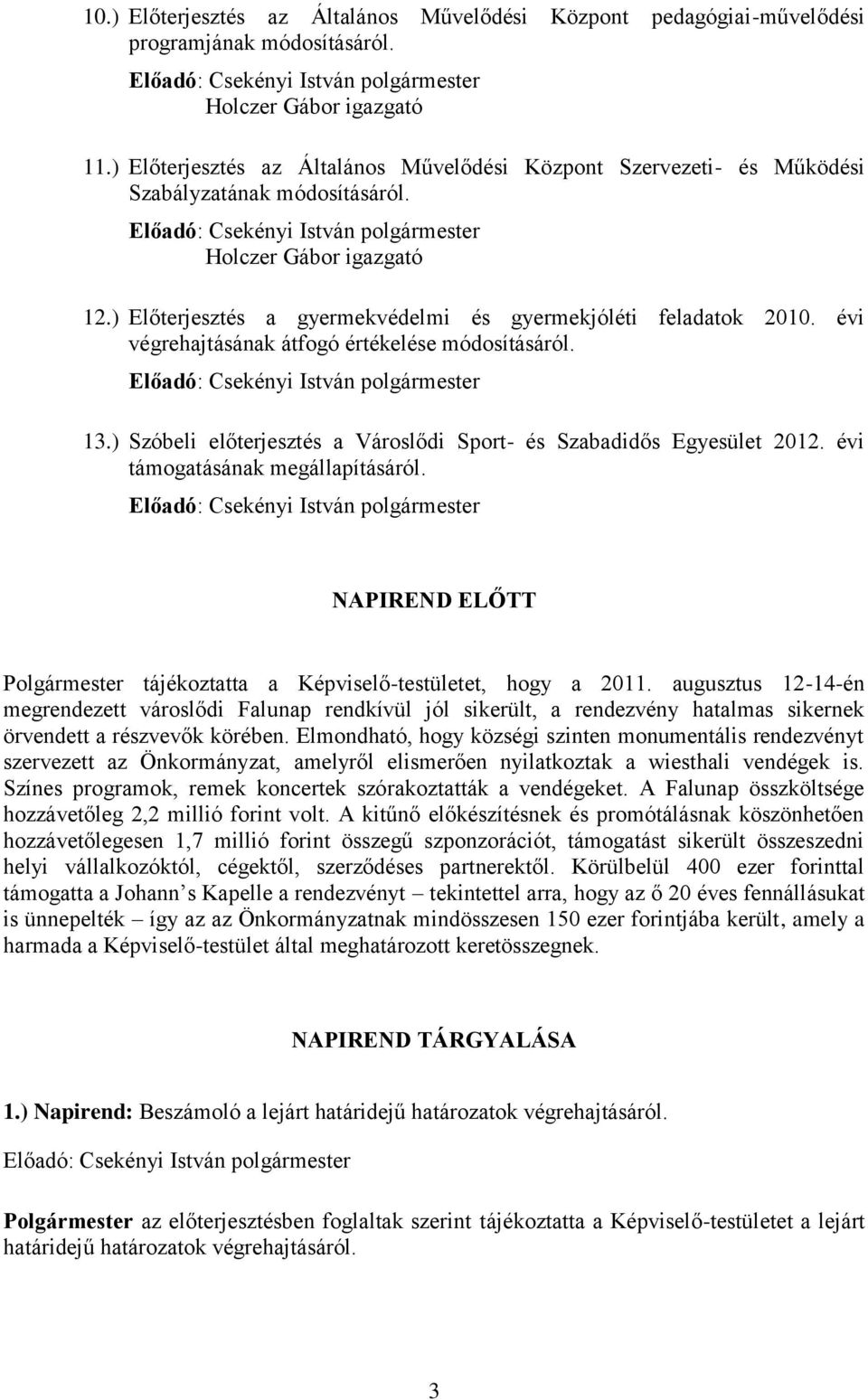 10.) Előterjesztés az Általános Művelődési Központ pedagógiai-művelődési programjának módosításáról.
Előadó: Csekényi István polgármester
Holczer Gábor igazgató

11.) Előterjesztés az Általános Művelődési Központ Szervezeti- és Működési Szabályzatának módosításáról.
Előadó: Csekényi István polgármester
Holczer Gábor igazgató

12.) Előterjesztés a gyermekvédelmi és gyermekjóléti feladatok 2010. évi végrehajtásának átfogó értékelése módosításáról.
Előadó: Csekényi István polgármester

13.) Szóbeli előterjesztés a Városlődi Sport- és Szabadidős Egyesület 2012. évi támogatásának megállapításáról.
Előadó: Csekényi István polgármester

NAPIREND ELŐTT

Polgármester tájékoztatta a Képviselő-testületet, hogy a 2011. augusztus 12-14-én megrendezett városlődi Falunap rendkívül jól sikerült, a rendezvény hatalmas sikernek örvendett a részvevők körében. Elmondható, hogy községi szinten monumentális rendezvényt szervezett az Önkormányzat, amelyről elismerően nyilatkoztak a wiesthali vendégek is. Színes programok, remek koncertek szórakoztatták a vendégeket. A Falunap összköltsége hozzávetőleg 2,2 millió forint volt. A kitűnő előkészítésnek és promótálásnak köszönhetően hozzávetőlegesen 1,7 millió forint összegű szponzorációt, támogatást sikerült összeszedni helyi vállalkozóktól, cégektől, szerződéses partnerektől. Körülbelül 400 ezer forinttal támogatta a Johann s Kapelle a rendezvényt – tekintettel arra, hogy az ő 20 éves fennállásukat is ünnepelték – így az az Önkormányzatnak mindösszesen 150 ezer forintjába került, amely a harmada a Képviselő-testület által meghatározott keretösszegnek.

NAPIREND TÁRGYALÁSA

1.) Napirend: Beszámoló a lejárt határidejű határozatok végrehajtásáról.
Előadó: Csekényi István polgármester

Polgármester az előterjesztésben foglaltak szerint tájékoztatta a Képviselő-testületet a lejárt határidejű határozatok végrehajtásáról.

3